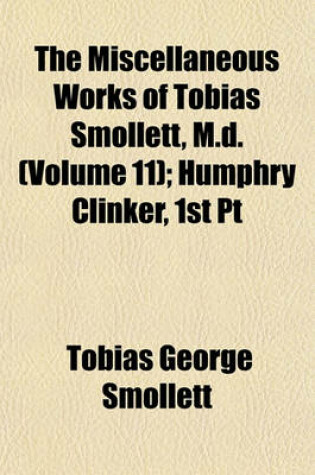 The Miscellaneous Works of Tobias Smollett, M.d. (Volume 11); Humphry Clinker, 1st Pt

Tobias George Smollett